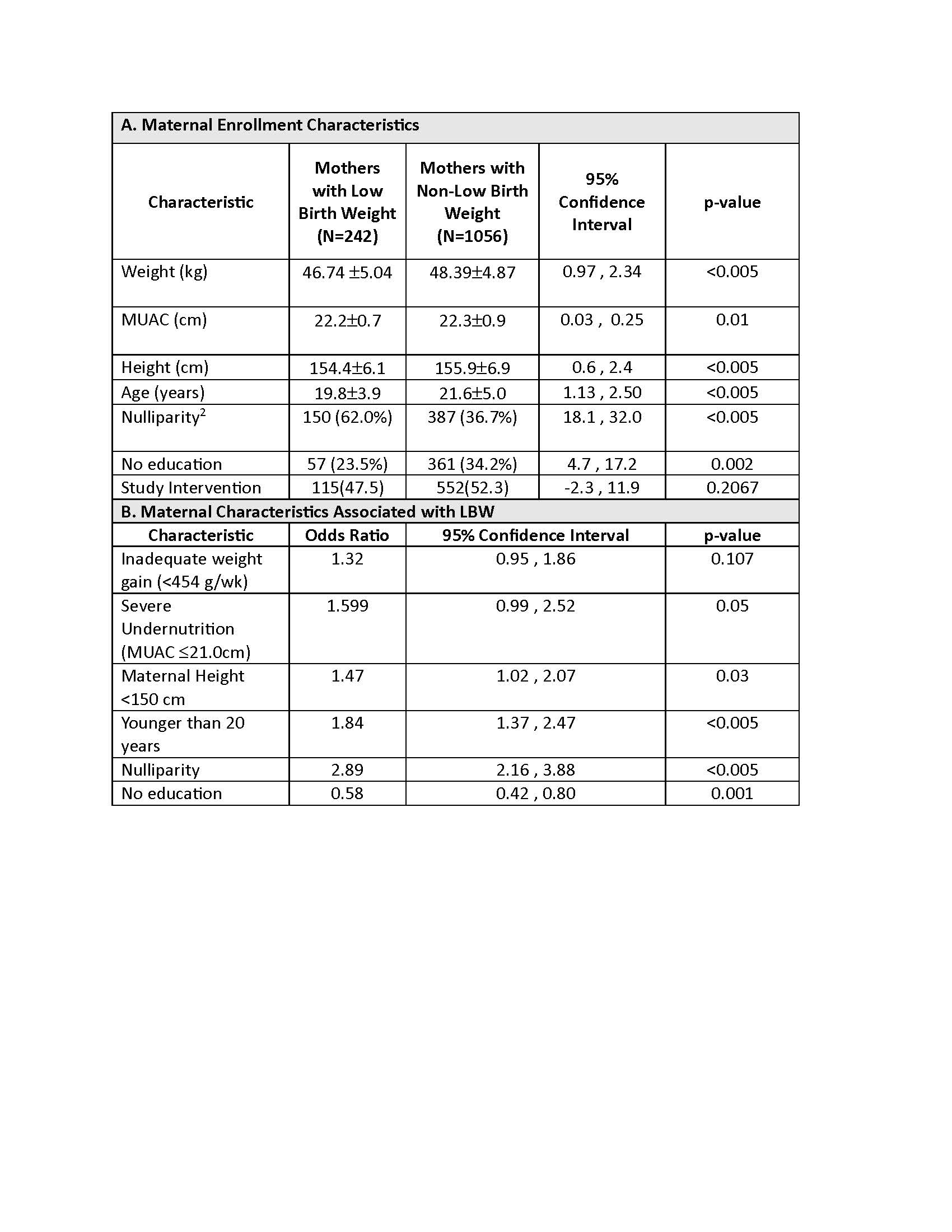 A. Maternal Enrollment Characteristics

| Characteristic | Mothers with Low Birth Weight (N=242) | Mothers with Non-Low Birth Weight (N=1056) | 95% Confidence Interval | p-value |
|---|---|---|---|---|
| Weight (kg) | 46.74 ±5.04 | 48.39±4.87 | 0.97 , 2.34 | <0.005 |
| MUAC (cm) | 22.2±0.7 | 22.3±0.9 | 0.03 , 0.25 | 0.01 |
| Height (cm) | 154.4±6.1 | 155.9±6.9 | 0.6 , 2.4 | <0.005 |
| Age (years) | 19.8±3.9 | 21.6±5.0 | 1.13 , 2.50 | <0.005 |
| Nulliparity$^2$ | 150 (62.0%) | 387 (36.7%) | 18.1 , 32.0 | <0.005 |
| No education | 57 (23.5%) | 361 (34.2%) | 4.7 , 17.2 | 0.002 |
| Study Intervention | 115(47.5) | 552(52.3) | -2.3 , 11.9 | 0.2067 |

B. Maternal Characteristics Associated with LBW

| Characteristic | Odds Ratio | 95% Confidence Interval | p-value |
|---|---|---|---|
| Inadequate weight gain (<454 g/wk) | 1.32 | 0.95 , 1.86 | 0.107 |
| Severe Undernutrition (MUAC ≤21.0cm) | 1.599 | 0.99 , 2.52 | 0.05 |
| Maternal Height <150 cm | 1.47 | 1.02 , 2.07 | 0.03 |
| Younger than 20 years | 1.84 | 1.37 , 2.47 | <0.005 |
| Nulliparity | 2.89 | 2.16 , 3.88 | <0.005 |
| No education | 0.58 | 0.42 , 0.80 | 0.001 |